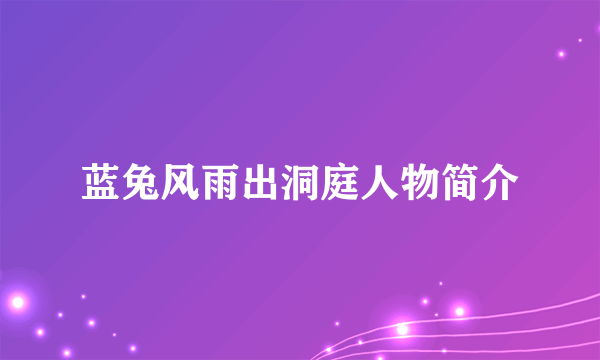 蓝兔风雨出洞庭人物简介